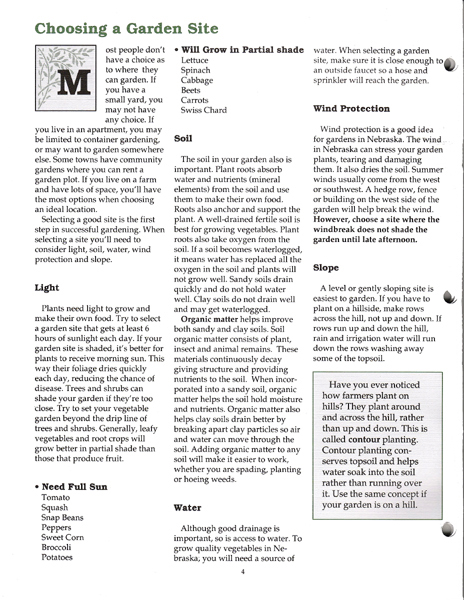 Choosing a Garden Site

Most people don't have a choice as to where they can garden. If you have a small yard, you may not have any choice. If you live in an apartment, you may be limited to container gardening, or may want to garden somewhere else. Some towns have community gardens where you can rent a garden plot. If you live on a farm and have lots of space, you'll have the most options when choosing an ideal location.

Selecting a good site is the first step in successful gardening. When selecting a site you'll need to consider light, soil, water, wind protection and slope.

Light

Plants need light to grow and make their own food. Try to select a garden site that gets at least 6 hours of sunlight each day. If your garden site is shaded, it's better for plants to receive morning sun. This way their foliage dries quickly each day, reducing the chance of disease. Trees and shrubs can shade your garden if they're too close. Try to set your vegetable garden beyond the drip line of trees and shrubs. Generally, leafy vegetables and root crops will grow better in partial shade than those that produce fruit.

• Need Full Sun
Tomato
Squash
Snap Beans
Peppers
Sweet Corn
Broccoli
Potatoes

• Will Grow in Partial shade
Lettuce
Spinach
Cabbage
Beets
Carrots
Swiss Chard

Soil

The soil in your garden also is important. Plant roots absorb water and nutrients (mineral elements) from the soil and use them to make their own food. Roots also anchor and support the plant. A well-drained fertile soil is best for growing vegetables. Plant roots also take oxygen from the soil. If a soil becomes waterlogged, it means water has replaced all the oxygen in the soil and plants will not grow well. Sandy soils drain quickly and do not hold water well. Clay soils do not drain well and may get waterlogged.

Organic matter helps improve both sandy and clay soils. Soil organic matter consists of plant, insect and animal remains. These materials continuously decay giving structure and providing nutrients to the soil. When incorporated into a sandy soil, organic matter helps the soil hold moisture and nutrients. Organic matter also helps clay soils drain better by breaking apart clay particles so air and water can move through the soil. Adding organic matter to any soil will make it easier to work, whether you are spading, planting or hoeing weeds.

Water

Although good drainage is important, so is access to water. To grow quality vegetables in Nebraska, you will need a source of water. When selecting a garden site, make sure it is close enough to an outside faucet so a hose and sprinkler will reach the garden.

Wind Protection

Wind protection is a good idea for gardens in Nebraska. The wind in Nebraska can stress your garden plants, tearing and damaging them. It also dries the soil. Summer winds usually come from the west or southwest. A hedge row, fence or building on the west side of the garden will help break the wind. However, choose a site where the windbreak does not shade the garden until late afternoon.

Slope

A level or gently sloping site is easiest to garden. If you have to plant on a hillside, make rows across the hill, not up and down. If rows run up and down the hill, rain and irrigation water will run down the rows washing away some of the topsoil.

Have you ever noticed how farmers plant on hills? They plant around and across the hill, rather than up and down. This is called contour planting. Contour planting conserves topsoil and helps water soak into the soil rather than running over it. Use the same concept if your garden is on a hill.

4